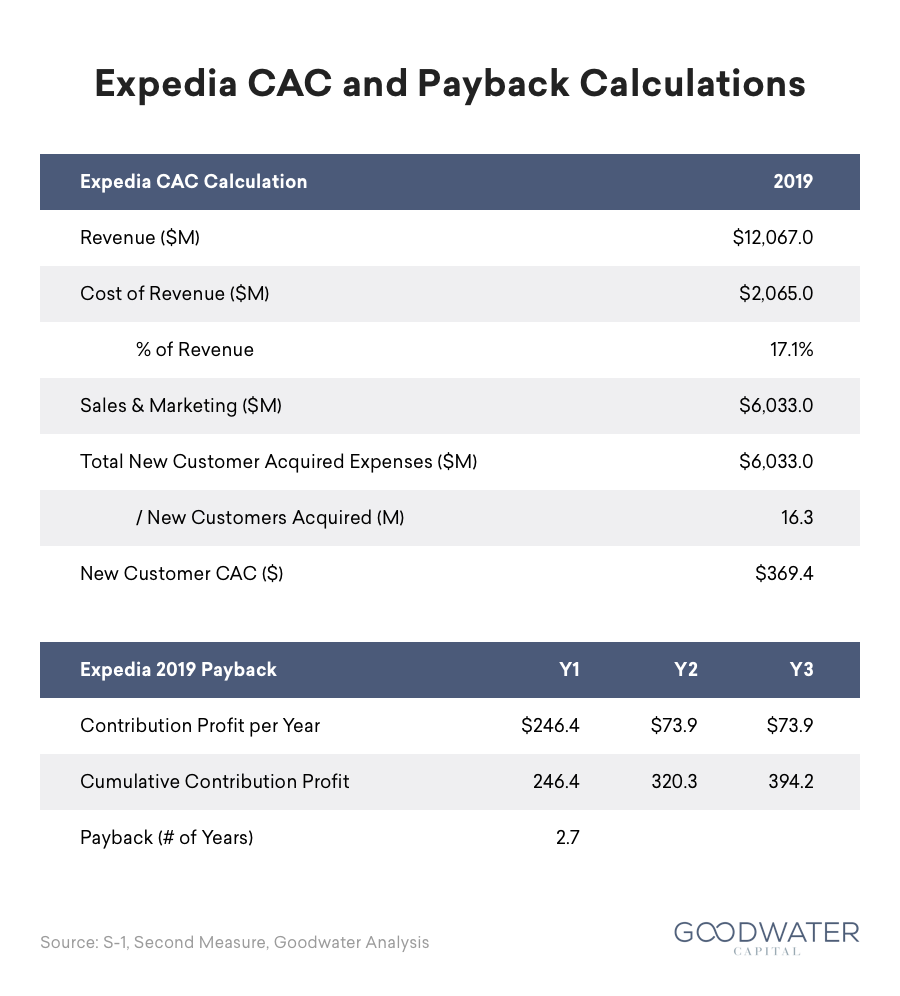 Expedia CAC and Payback Calculations

| Expedia CAC Calculation | 2019 |
|---|---|
| Revenue (\$M) | \$12,067.0 |
| Cost of Revenue (\$M) | \$2,065.0 |
| % of Revenue | 17.1% |
| Sales & Marketing (\$M) | \$6,033.0 |
| Total New Customer Acquired Expenses (\$M) | \$6,033.0 |
| / New Customers Acquired (M) | 16.3 |
| New Customer CAC (\$) | \$369.4 |

| Expedia 2019 Payback | Y1 | Y2 | Y3 |
|---|---|---|---|
| Contribution Profit per Year | \$246.4 | \$73.9 | \$73.9 |
| Cumulative Contribution Profit | 246.4 | 320.3 | 394.2 |
| Payback (# of Years) | 2.7 | | |

Source: S-1, Second Measure, Goodwater Analysis

GOODWATER
CAPITAL